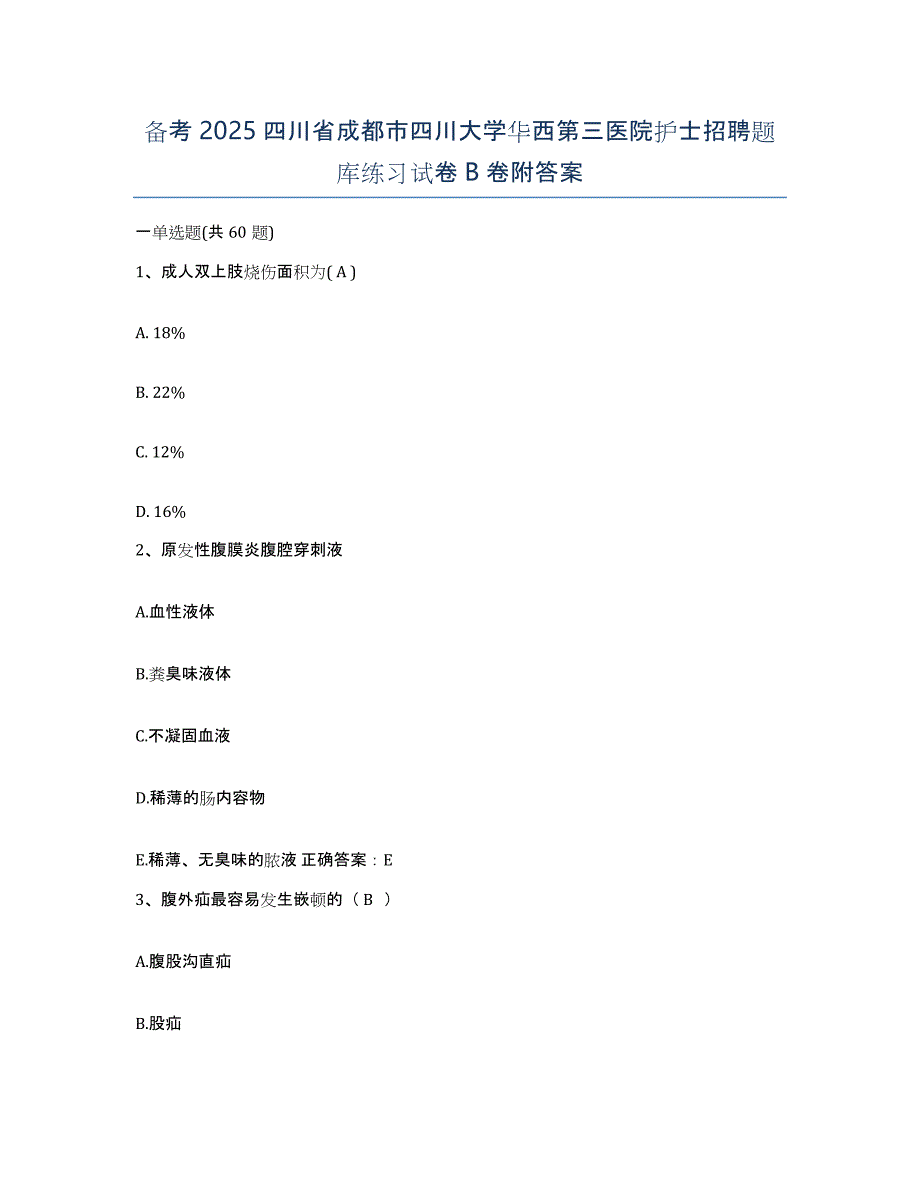 备考 2025 四川省成都市四川大学华西第三医院护士招聘题库练习试卷 B 卷附答案

一单选题(共 60 题)

1、成人双上肢烧伤面积为( A )

A. 18%

B. 22%

C. 12%

D. 16%

2、原发性腹膜炎腹腔穿刺液

A.血性液体

B.粪臭味液体

C.不凝固血液

D.稀薄的肠内容物

E.稀薄、无臭味的脓液 正确答案：E

3、腹外疝最容易发生嵌顿的（ B ）

A.腹股沟直疝

B.股疝